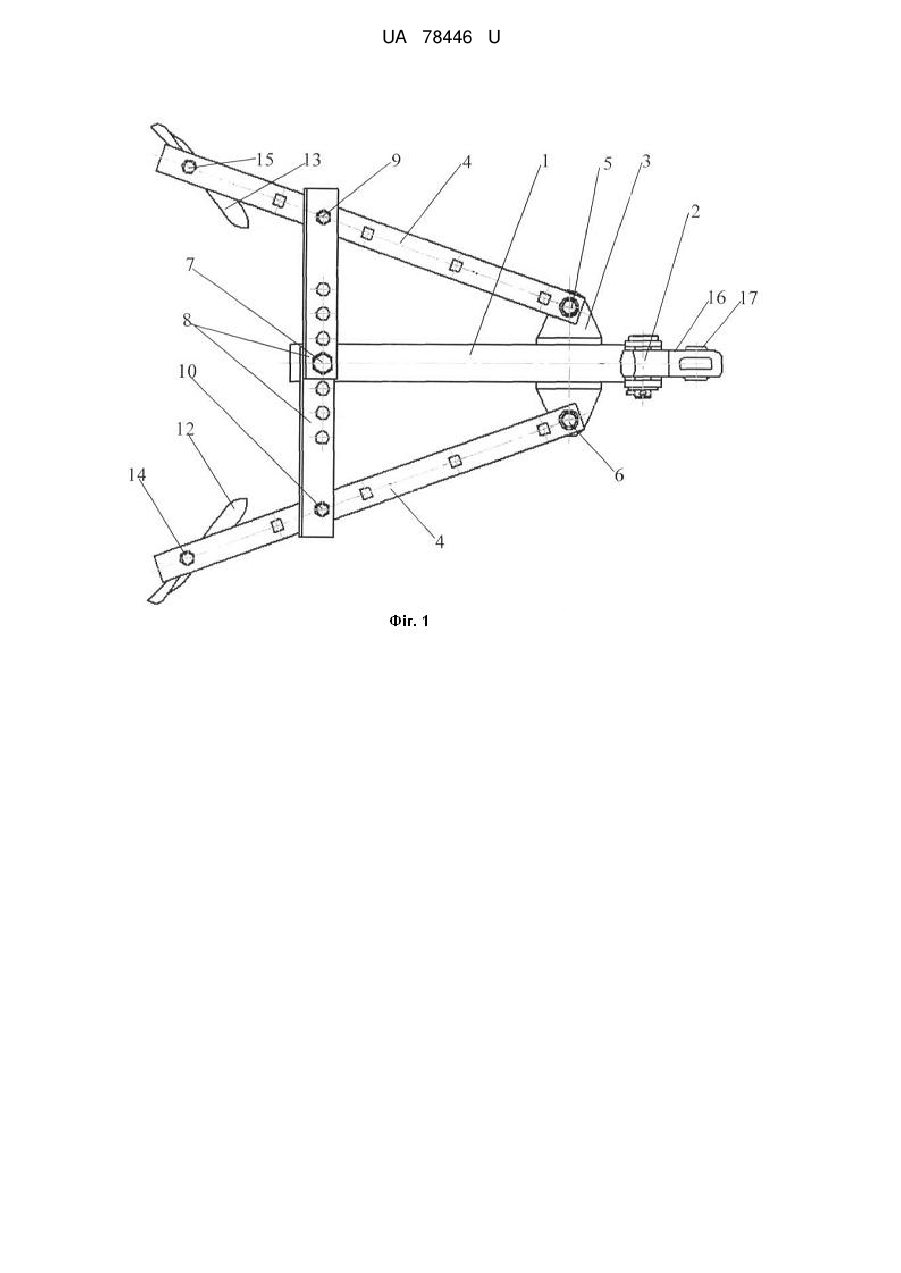 UA 78446 U

15
13
9
4
1
5
3
2
16
17
7
8
10
12
14
6
4

Фіг. 1